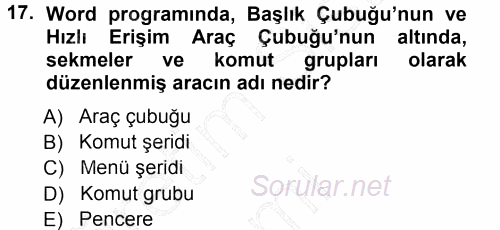 17. Word programında, Başlık Çubuğu'nun ve Hızlı Erişim Araç Çubuğu'nun altında, sekmeler ve komut grupları olarak düzenlenmiş aracın adı nedir?

A) Araç çubuğu
B) Komut şeridi
C) Menü şeridi
D) Komut grubu
E) Pencere

Sorular.net